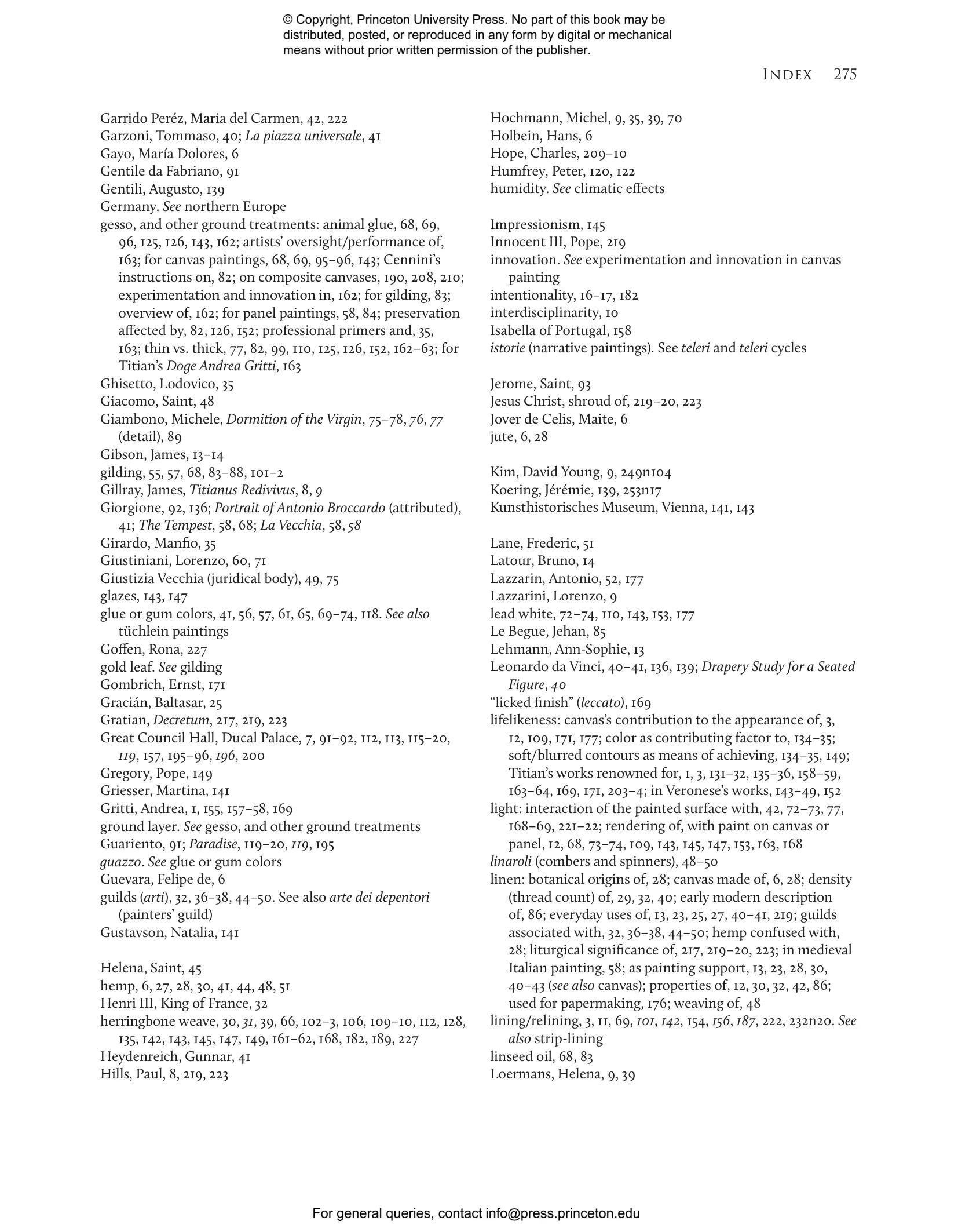 © Copyright, Princeton University Press. No part of this book may be distributed, posted, or reproduced in any form by digital or mechanical means without prior written permission of the publisher.

INDEX 275

Garrido Peréz, Maria del Carmen, 42, 222
Garzoni, Tommaso, 40; La piazza universale, 41
Gayo, María Dolores, 6
Gentile da Fabriano, 91
Gentili, Augusto, 139
Germany. See northern Europe
gesso, and other ground treatments: animal glue, 68, 69, 96, 125, 126, 143, 162; artists' oversight/performance of, 163; for canvas paintings, 68, 69, 95–96, 143; Cennini's instructions on, 82; on composite canvases, 190, 208, 210; experimentation and innovation in, 162; for gilding, 83; overview of, 162; for panel paintings, 58, 84; preservation affected by, 82, 126, 152; professional primers and, 35, 163; thin vs. thick, 77, 82, 99, 110, 125, 126, 152, 162–63; for Titian's Doge Andrea Gritti, 163
Ghisetto, Lodovico, 35
Giacomo, Saint, 48
Giambono, Michele, Dormition of the Virgin, 75–78, 76, 77 (detail), 89
Gibson, James, 13–14
gilding, 55, 57, 68, 83–88, 101–2
Gillray, James, Titianus Redivivus, 8, 9
Giorgione, 92, 136; Portrait of Antonio Broccardo (attributed), 41; The Tempest, 58, 68; La Vecchia, 58, 58
Girardo, Manfio, 35
Giustiniani, Lorenzo, 60, 71
Giustizia Vecchia (juridical body), 49, 75
glazes, 143, 147
glue or gum colors, 41, 56, 57, 61, 65, 69–74, 118. See also tüchlein paintings
Goffen, Rona, 227
gold leaf. See gilding
Gombrich, Ernst, 171
Gracián, Baltasar, 25
Gratian, Decretum, 217, 219, 223
Great Council Hall, Ducal Palace, 7, 91–92, 112, 113, 115–20, 119, 157, 195–96, 196, 200
Gregory, Pope, 149
Griesser, Martina, 141
Gritti, Andrea, 1, 155, 157–58, 169
ground layer. See gesso, and other ground treatments
Guariento, 91; Paradise, 119–20, 119, 195
guazzo. See glue or gum colors
Guevara, Felipe de, 6
guilds (arti), 32, 36–38, 44–50. See also arte dei depentori (painters' guild)
Gustavson, Natalia, 141

Helena, Saint, 45
hemp, 6, 27, 28, 30, 41, 44, 48, 51
Henri III, King of France, 32
herringbone weave, 30, 31, 39, 66, 102–3, 106, 109–10, 112, 128, 135, 142, 143, 145, 147, 149, 161–62, 168, 182, 189, 227
Heydenreich, Gunnar, 41
Hills, Paul, 8, 219, 223

Hochmann, Michel, 9, 35, 39, 70
Holbein, Hans, 6
Hope, Charles, 209–10
Humfrey, Peter, 120, 122
humidity. See climatic effects

Impressionism, 145
Innocent III, Pope, 219
innovation. See experimentation and innovation in canvas painting
intentionality, 16–17, 182
interdisciplinarity, 10
Isabella of Portugal, 158
istorie (narrative paintings). See teleri and teleri cycles

Jerome, Saint, 93
Jesus Christ, shroud of, 219–20, 223
Jover de Celis, Maite, 6
jute, 6, 28

Kim, David Young, 9, 249n104
Koering, Jérémie, 139, 253n17
Kunsthistorisches Museum, Vienna, 141, 143

Lane, Frederic, 51
Latour, Bruno, 14
Lazzarin, Antonio, 52, 177
Lazzarini, Lorenzo, 9
lead white, 72–74, 110, 143, 153, 177
Le Begue, Jehan, 85
Lehmann, Ann-Sophie, 13
Leonardo da Vinci, 40–41, 136, 139; Drapery Study for a Seated Figure, 40
"licked finish" (leccato), 169
lifelikeness: canvas's contribution to the appearance of, 3, 12, 109, 171, 177; color as contributing factor to, 134–35; soft/blurred contours as means of achieving, 134–35, 149; Titian's works renowned for, 1, 3, 131–32, 135–36, 158–59, 163–64, 169, 171, 203–4; in Veronese's works, 143–49, 152
light: interaction of the painted surface with, 42, 72–73, 77, 168–69, 221–22; rendering of, with paint on canvas or panel, 12, 68, 73–74, 109, 143, 145, 147, 153, 163, 168
linaroli (combers and spinners), 48–50
linen: botanical origins of, 28; canvas made of, 6, 28; density (thread count) of, 29, 32, 40; early modern description of, 86; everyday uses of, 13, 23, 25, 27, 40–41, 219; guilds associated with, 32, 36–38, 44–50; hemp confused with, 28; liturgical significance of, 217, 219–20, 223; in medieval Italian painting, 58; as painting support, 13, 23, 28, 30, 40–43 (see also canvas); properties of, 12, 30, 32, 42, 86; used for papermaking, 176; weaving of, 48
lining/relining, 3, 11, 69, 101, 142, 154, 156, 187, 222, 232n20. See also strip-lining
linseed oil, 68, 83
Loermans, Helena, 9, 39

For general queries, contact info@press.princeton.edu